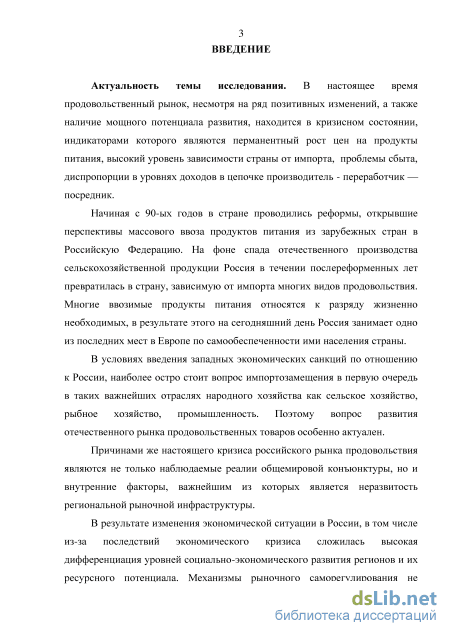 3

ВВЕДЕНИЕ

Актуальность темы исследования. В настоящее время продовольственный рынок, несмотря на ряд позитивных изменений, а также наличие мощного потенциала развития, находится в кризисном состоянии, индикаторами которого являются перманентный рост цен на продукты питания, высокий уровень зависимости страны от импорта, проблемы сбыта, диспропорции в уровнях доходов в цепочке производитель - переработчик — посредник.

Начиная с 90-ых годов в стране проводились реформы, открывшие перспективы массового ввоза продуктов питания из зарубежных стран в Российскую Федерацию. На фоне спада отечественного производства сельскохозяйственной продукции Россия в течении послереформенных лет превратилась в страну, зависимую от импорта многих видов продовольствия. Многие ввозимые продукты питания относятся к разряду жизненно необходимых, в результате этого на сегодняшний день Россия занимает одно из последних мест в Европе по самообеспеченности ими населения страны.

В условиях введения западных экономических санкций по отношению к России, наиболее остро стоит вопрос импортозамещения в первую очередь в таких важнейших отраслях народного хозяйства как сельское хозяйство, рыбное хозяйство, промышленность. Поэтому вопрос развития отечественного рынка продовольственных товаров особенно актуален.

Причинами же настоящего кризиса российского рынка продовольствия являются не только наблюдаемые реалии общемировой конъюнктуры, но и внутренние факторы, важнейшим из которых является неразвитость региональной рыночной инфраструктуры.

В результате изменения экономической ситуации в России, в том числе из-за последствий экономического кризиса сложилась высокая дифференциация уровней социально-экономического развития регионов и их ресурсного потенциала. Механизмы рыночного саморегулирования не

dsLib.net
библиотека диссертаций